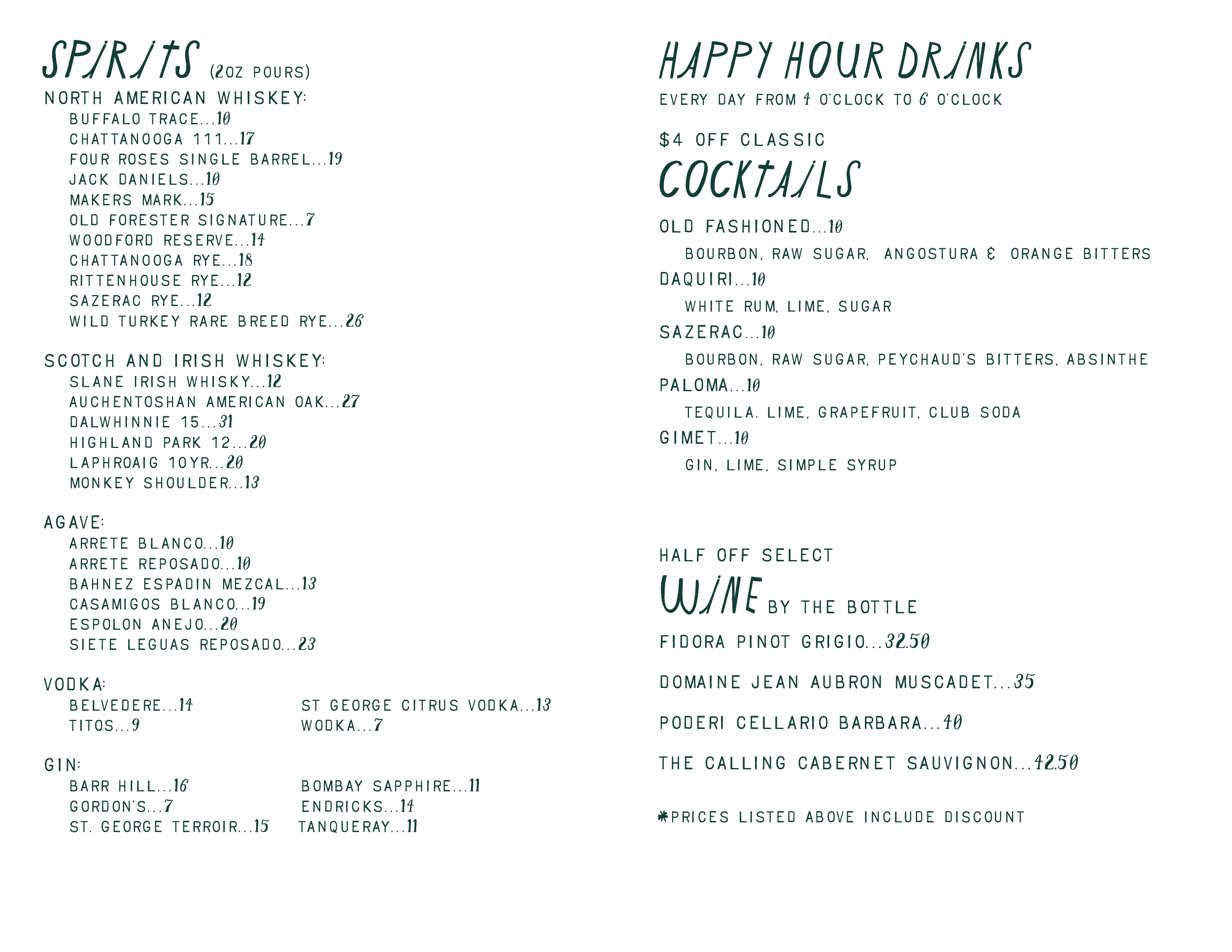 SPIRITS (2OZ POURS)

NORTH AMERICAN WHISKEY:
BUFFALO TRACE...10
CHATTANOOGA 111...17
FOUR ROSES SINGLE BARREL...19
JACK DANIELS...10
MAKERS MARK...15
OLD FORESTER SIGNATURE...7
WOODFORD RESERVE...14
CHATTANOOGA RYE...18
RITTENHOUSE RYE...12
SAZERAC RYE...12
WILD TURKEY RARE BREED RYE...26

SCOTCH AND IRISH WHISKEY:
SLANE IRISH WHISKY...12
AUCHENTOSHAN AMERICAN OAK...27
DALWHINNIE 15...31
HIGHLAND PARK 12...20
LAPHROAIG 10YR...20
MONKEY SHOULDER...13

AGAVE:
ARRETE BLANCO...10
ARRETE REPOSADO...10
BAHNEZ ESPADIN MEZCAL...13
CASAMIGOS BLANCO...19
ESPOLON ANEJO...20
SIETE LEGUAS REPOSADO...23

VODKA:
BELVEDERE...14
TITOS...9
ST GEORGE CITRUS VODKA...13
WODKA...7

GIN:
BARR HILL...16
GORDON'S...7
ST. GEORGE TERROIR...15
BOMBAY SAPPHIRE...11
ENDRICKS...14
TANQUERAY...11

HAPPY HOUR DRINKS
EVERY DAY FROM 4 O'CLOCK TO 6 O'CLOCK

$4 OFF CLASSIC
COCKTAILS

OLD FASHIONED...10
BOURBON, RAW SUGAR, ANGOSTURA & ORANGE BITTERS
DAQUIRI...10
WHITE RUM, LIME, SUGAR
SAZERAC...10
BOURBON, RAW SUGAR, PEYCHAUD'S BITTERS, ABSINTHE
PALOMA...10
TEQUILA, LIME, GRAPEFRUIT, CLUB SODA
GIMET...10
GIN, LIME, SIMPLE SYRUP

HALF OFF SELECT
WINE BY THE BOTTLE
FIDORA PINOT GRIGIO...32.50

DOMAINE JEAN AUBRON MUSCADET...35

PODERI CELLARIO BARBARA...40

THE CALLING CABERNET SAUVIGNON...42.50

*PRICES LISTED ABOVE INCLUDE DISCOUNT